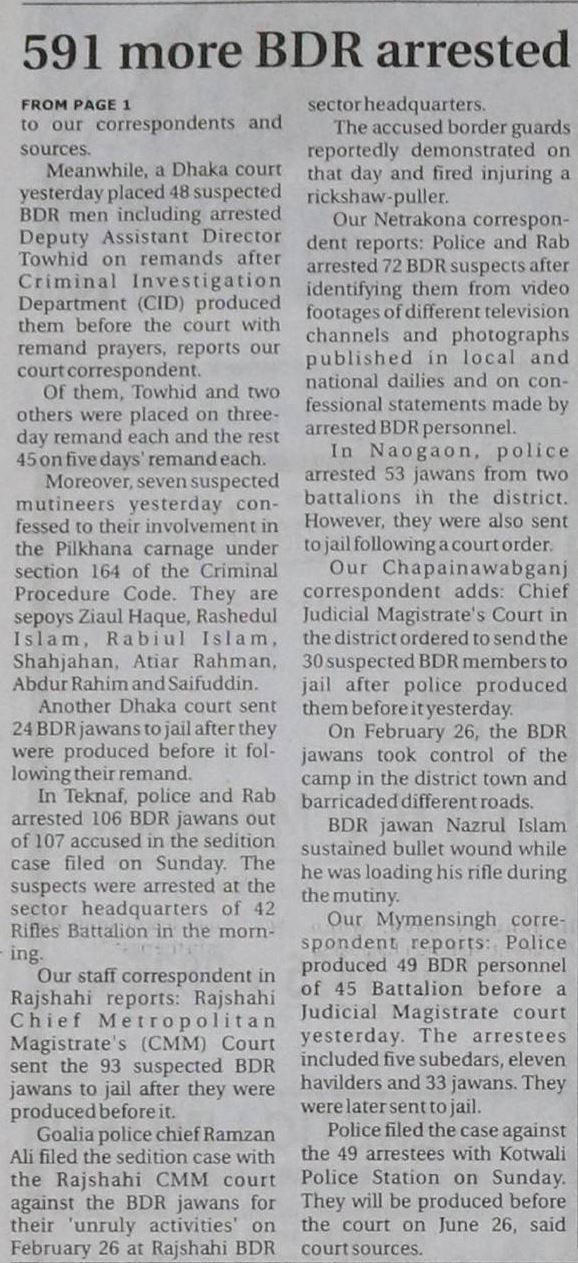 591 more BDR arrested

FROM PAGE 1

to our correspondents and sources.

Meanwhile, a Dhaka court yesterday placed 48 suspected BDR men including arrested Deputy Assistant Director Towhid on remands after Criminal Investigation Department (CID) produced them before the court with remand prayers, reports our court correspondent.

Of them, Towhid and two others were placed on three-day remand each and the rest 45 on five days' remand each.

Moreover, seven suspected mutineers yesterday confessed to their involvement in the Pilkhana carnage under section 164 of the Criminal Procedure Code. They are sepoys Ziaul Haque, Rashedul Islam, Rabiul Islam, Shahjahan, Atiar Rahman, Abdur Rahim and Saifuddin.

Another Dhaka court sent 24 BDR jawans to jail after they were produced before it following their remand.

In Teknaf, police and Rab arrested 106 BDR jawans out of 107 accused in the sedition case filed on Sunday. The suspects were arrested at the sector headquarters of 42 Rifles Battalion in the morning.

Our staff correspondent in Rajshahi reports: Rajshahi Chief Metropolitan Magistrate's (CMM) Court sent the 93 suspected BDR jawans to jail after they were produced before it.

Goalia police chief Ramzan Ali filed the sedition case with the Rajshahi CMM court against the BDR jawans for their 'unruly activities' on February 26 at Rajshahi BDR sector headquarters.

The accused border guards reportedly demonstrated on that day and fired injuring a rickshaw-puller.

Our Netrakona correspondent reports: Police and Rab arrested 72 BDR suspects after identifying them from video footages of different television channels and photographs published in local and national dailies and on confessional statements made by arrested BDR personnel.

In Naogaon, police arrested 53 jawans from two battalions in the district. However, they were also sent to jail following a court order.

Our Chapainawabganj correspondent adds: Chief Judicial Magistrate's Court in the district ordered to send the 30 suspected BDR members to jail after police produced them before it yesterday.

On February 26, the BDR jawans took control of the camp in the district town and barricaded different roads.

BDR jawan Nazrul Islam sustained bullet wound while he was loading his rifle during the mutiny.

Our Mymensingh correspondent reports: Police produced 49 BDR personnel of 45 Battalion before a Judicial Magistrate court yesterday. The arrestees included five subedars, eleven havilders and 33 jawans. They were later sent to jail.

Police filed the case against the 49 arrestees with Kotwali Police Station on Sunday. They will be produced before the court on June 26, said court sources.